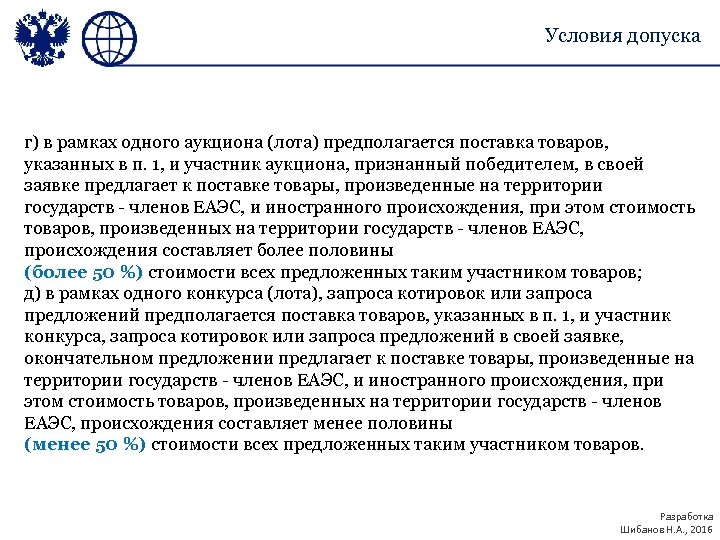 Условия допуска

г) в рамках одного аукциона (лота) предполагается поставка товаров, указанных в п. 1, и участник аукциона, признанный победителем, в своей заявке предлагает к поставке товары, произведенные на территории государств - членов ЕАЭС, и иностранного происхождения, при этом стоимость товаров, произведенных на территории государств - членов ЕАЭС, происхождения составляет более половины
(более 50 %) стоимости всех предложенных таким участником товаров;
д) в рамках одного конкурса (лота), запроса котировок или запроса предложений предполагается поставка товаров, указанных в п. 1, и участник конкурса, запроса котировок или запроса предложений в своей заявке, окончательном предложении предлагает к поставке товары, произведенные на территории государств - членов ЕАЭС, и иностранного происхождения, при этом стоимость товаров, произведенных на территории государств - членов ЕАЭС, происхождения составляет менее половины
(менее 50 %) стоимости всех предложенных таким участником товаров.

Разработка
Шибанов Н.А., 2016